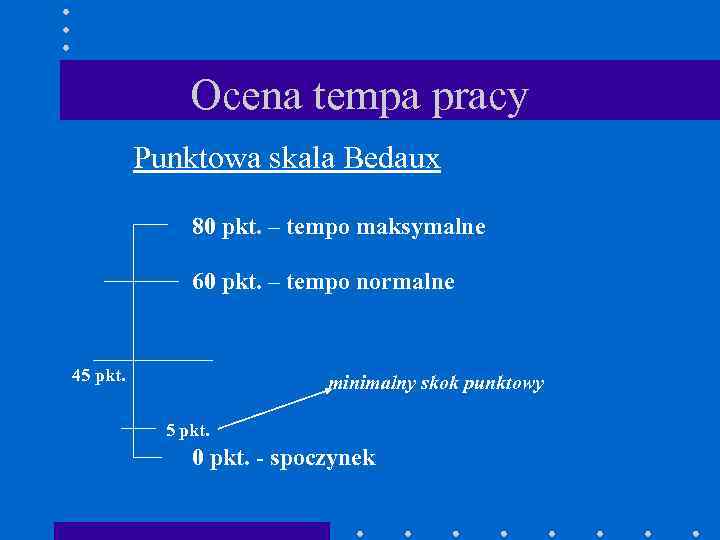 Ocena tempa pracy

Punktowa skala Bedaux

80 pkt. – tempo maksymalne

60 pkt. – tempo normalne

45 pkt.

minimalny skok punktowy

5 pkt.

0 pkt. - spoczynek